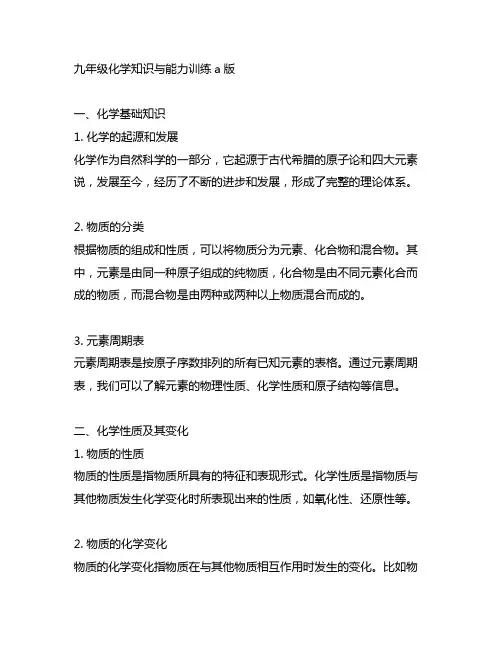 九年级化学知识与能力训练 a 版

一、化学基础知识

1. 化学的起源和发展

化学作为自然科学的一部分，它起源于古代希腊的原子论和四大元素说，发展至今，经历了不断的进步和发展，形成了完整的理论体系。

2. 物质的分类

根据物质的组成和性质，可以将物质分为元素、化合物和混合物。其中，元素是由同一种原子组成的纯物质，化合物是由不同元素化合而成的物质，而混合物是由两种或两种以上物质混合而成的。

3. 元素周期表

元素周期表是按原子序数排列的所有已知元素的表格。通过元素周期表，我们可以了解元素的物理性质、化学性质和原子结构等信息。

二、化学性质及其变化

1. 物质的性质

物质的性质是指物质所具有的特征和表现形式。化学性质是指物质与其他物质发生化学变化时所表现出来的性质，如氧化性、还原性等。

2. 物质的化学变化

物质的化学变化指物质在与其他物质相互作用时发生的变化。比如物